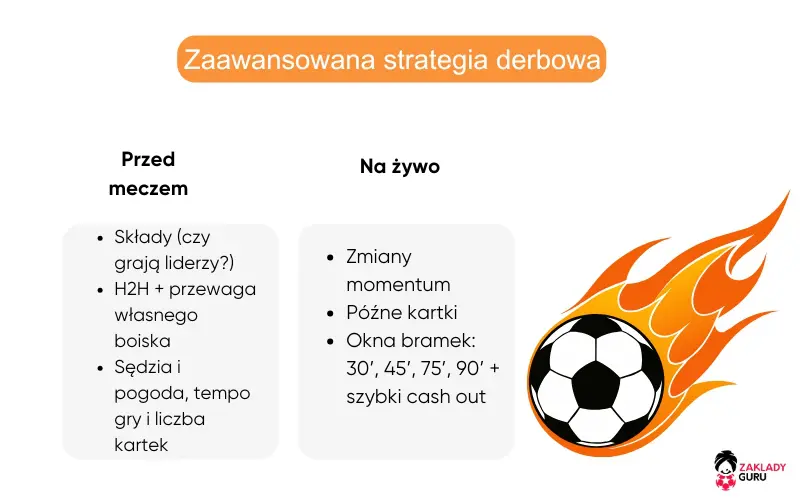 Zaawansowana strategia derbowa

Przed meczem

- Składy (czy grają liderzy?)
- H2H + przewaga własnego boiska
- Sędzia i pogoda, tempo gry i liczba kartek

Na żywo

- Zmiany momentum
- Późne kartki
- Okna bramek: 30', 45', 75', 90' + szybki cash out

ZAKLADY GURU